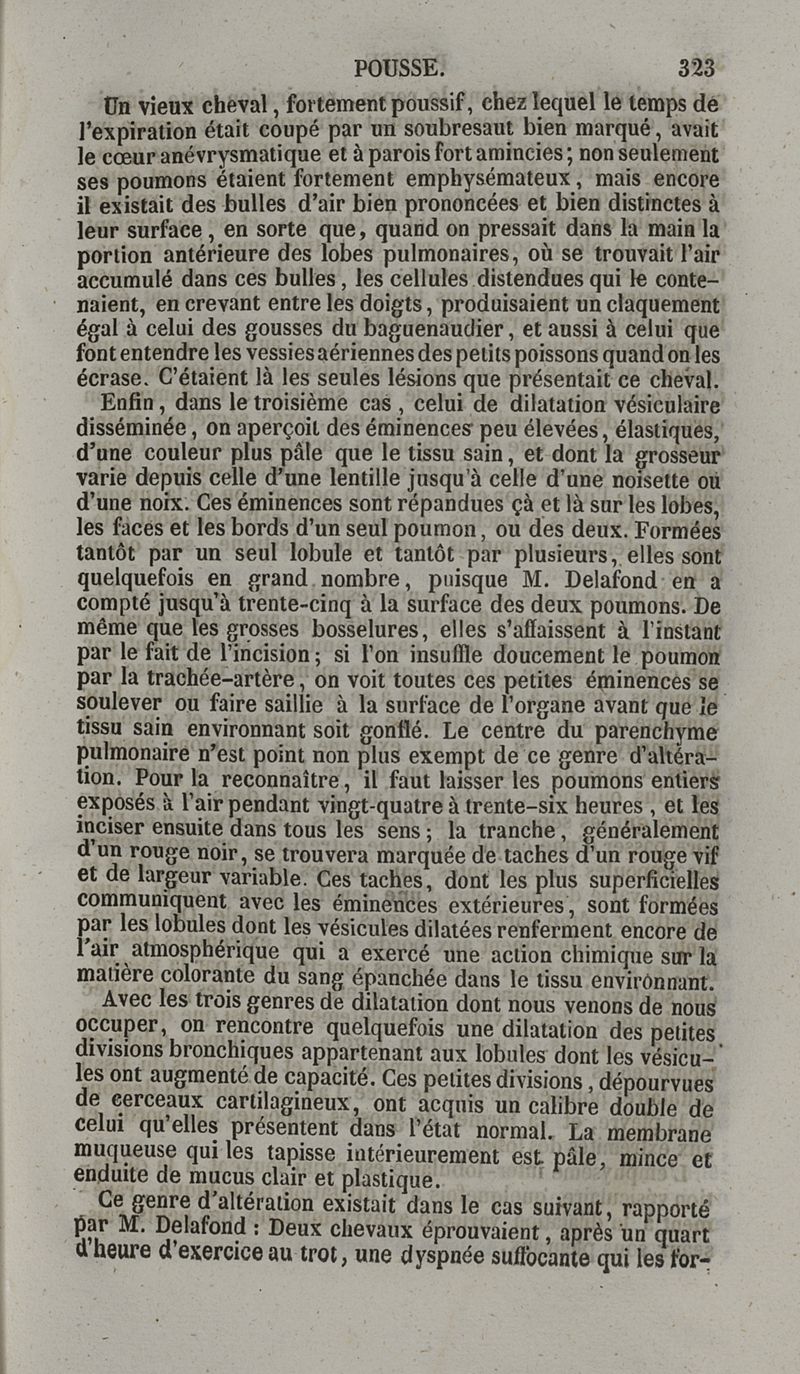 POUSSE. 323

Un vieux cheval, fortement poussif, chez lequel le temps de l'expiration était coupé par un soubresaut bien marqué, avait le cœur anévrysmatique et à parois fort amincies; non seulement ses poumons étaient fortement emphysémateux, mais encore il existait des bulles d'air bien prononcées et bien distinctes à leur surface, en sorte que, quand on pressait dans la main la portion antérieure des lobes pulmonaires, où se trouvait l'air accumulé dans ces bulles, les cellules distendues qui le contenaient, en crevant entre les doigts, produisaient un claquement égal à celui des gousses du baguenaudier, et aussi à celui que font entendre les vessies aériennes des petits poissons quand on les écrase. C'étaient là les seules lésions que présentait ce cheval.

Enfin, dans le troisième cas, celui de dilatation vésiculaire disséminée, on aperçoit des éminences peu élevées, élastiques, d'une couleur plus pâle que le tissu sain, et dont la grosseur varie depuis celle d'une lentille jusqu'à celle d'une noisette ou d'une noix. Ces éminences sont répandues çà et là sur les lobes, les faces et les bords d'un seul poumon, ou des deux. Formées tantôt par un seul lobule et tantôt par plusieurs, elles sont quelquefois en grand nombre, puisque M. Delafond en a compté jusqu'à trente-cinq à la surface des deux poumons. De même que les grosses bosselures, elles s'affaissent à l'instant par le fait de l'incision; si l'on insuffle doucement le poumon par la trachée-artère, on voit toutes ces petites éminences se soulever ou faire saillie à la surface de l'organe avant que le tissu sain environnant soit gonflé. Le centre du parenchyme pulmonaire n'est point non plus exempt de ce genre d'altération. Pour la reconnaître, il faut laisser les poumons entiers exposés à l'air pendant vingt-quatre à trente-six heures, et les inciser ensuite dans tous les sens; la tranche, généralement d'un rouge noir, se trouvera marquée de taches d'un rouge vif et de largeur variable. Ces taches, dont les plus superficielles communiquent avec les éminences extérieures, sont formées par les lobules dont les vésicules dilatées renferment encore de l'air atmosphérique qui a exercé une action chimique sur la matière colorante du sang épanchée dans le tissu environnant.

Avec les trois genres de dilatation dont nous venons de nous occuper, on rencontre quelquefois une dilatation des petites divisions bronchiques appartenant aux lobules dont les vésicules ont augmenté de capacité. Ces petites divisions, dépourvues de cerceaux cartilagineux, ont acquis un calibre double de celui qu'elles présentent dans l'état normal. La membrane muqueuse qui les tapisse intérieurement est pâle, mince et enduite de mucus clair et plastique.

Ce genre d'altération existait dans le cas suivant, rapporté par M. Delafond : Deux chevaux éprouvaient, après un quart d'heure d'exercice au trot, une dyspnée suffocante qui les for-